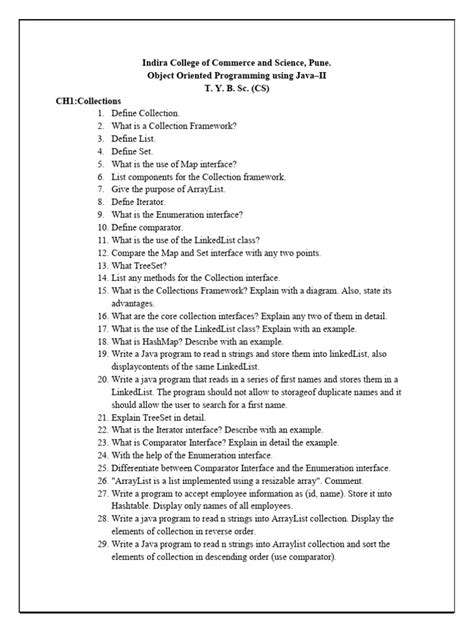 Indira College of Commerce and Science, Pune.
Object Oriented Programming using Java–II
T. Y. B. Sc. (CS)

CH1:Collections

1. Define Collection.
2. What is a Collection Framework?
3. Define List.
4. Define Set.
5. What is the use of Map interface?
6. List components for the Collection framework.
7. Give the purpose of ArrayList.
8. Defne Iterator.
9. What is the Enumeration interface?
10. Define comparator.
11. What is the use of the LinkedList class?
12. Compare the Map and Set interface with any two points.
13. What TreeSet?
14. List any methods for the Collection interface.
15. What is the Collections Framework? Explain with a diagram. Also, state its advantages.
16. What are the core collection interfaces? Explain any two of them in detail.
17. What is the use of the LinkedList class? Explain with an example.
18. What is HashMap? Describe with an example.
19. Write a Java program to read n strings and store them into linkedList, also displaycontents of the same LinkedList.
20. Write a java program that reads in a series of first names and stores them in a LinkedList. The program should not allow to storageof duplicate names and it should allow the user to search for a first name.
21. Explain TreeSet in detail.
22. What is the Iterator interface? Describe with an example.
23. What is Comparator Interface? Explain in detail the example.
24. With the help of the Enumeration interface.
25. Differentiate between Comparator Interface and the Enumeration interface.
26. "ArrayList is a list implemented using a resizable array". Comment.
27. Write a program to accept employee information as (id, name). Store it into Hashtable. Display only names of all employees.
28. Write a java program to read n strings into ArrayList collection. Display the elements of collection in reverse order.
29. Write a Java program to read n strings into Arraylist collection and sort the elements of collection in descending order (use comparator).